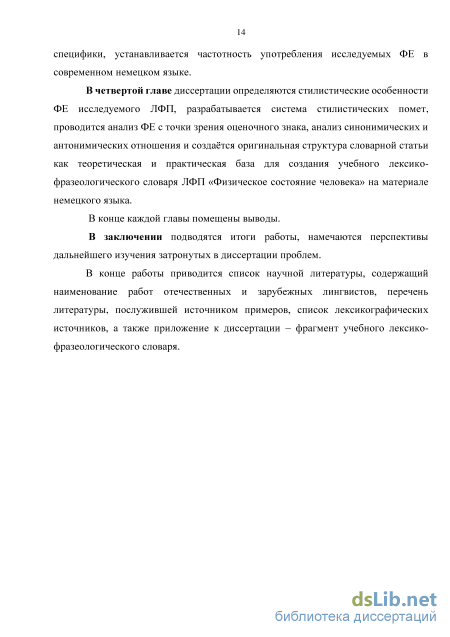 14

специфики, устанавливается частотность употребления исследуемых ФЕ в современном немецком языке.

В четвертой главе диссертации определяются стилистические особенности ФЕ исследуемого ЛФП, разрабатывается система стилистических помет, проводится анализ ФЕ с точки зрения оценочного знака, анализ синонимических и антонимических отношения и создаётся оригинальная структура словарной статьи как теоретическая и практическая база для создания учебного лексико-фразеологического словаря ЛФП «Физическое состояние человека» на материале немецкого языка.

В конце каждой главы помещены выводы.

В заключении подводятся итоги работы, намечаются перспективы дальнейшего изучения затронутых в диссертации проблем.

В конце работы приводится список научной литературы, содержащий наименование работ отечественных и зарубежных лингвистов, перечень литературы, послужившей источником примеров, список лексикографических источников, а также приложение к диссертации – фрагмент учебного лексико-фразеологического словаря.

dsLib.net
библиотека диссертаций